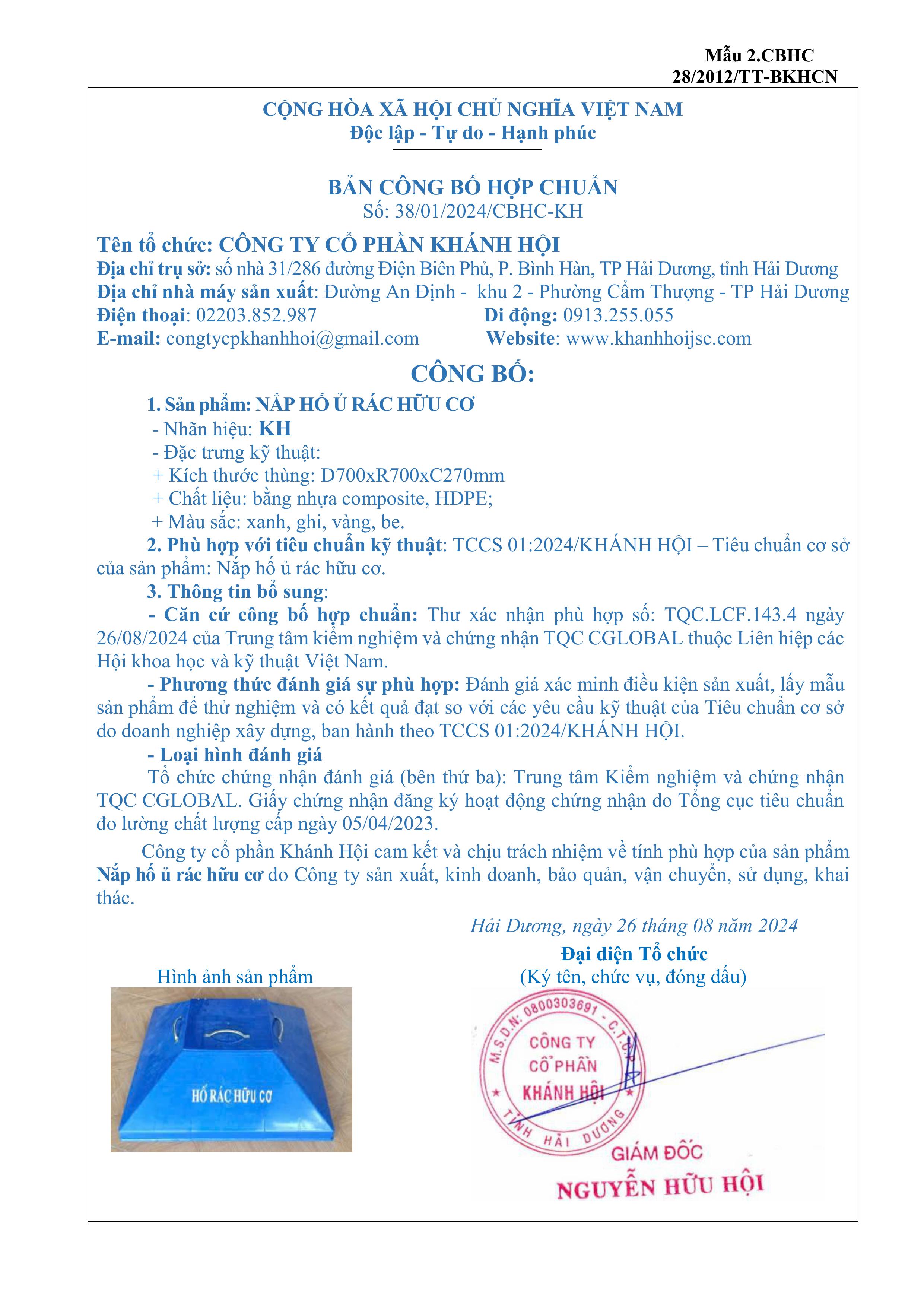 Mẫu 2.CBHC
28/2012/TT-BKHCN

CỘNG HÒA XÃ HỘI CHỦ NGHĨA VIỆT NAM
Độc lập - Tự do - Hạnh phúc

BẢN CÔNG BỐ HỢP CHUẨN
Số: 38/01/2024/CBHC-KH

Tên tổ chức: CÔNG TY CỔ PHẦN KHÁNH HỘI
Địa chỉ trụ sở: số nhà 31/286 đường Điện Biên Phủ, P. Bình Hàn, TP Hải Dương, tỉnh Hải Dương
Địa chỉ nhà máy sản xuất: Đường An Định - khu 2 - Phường Cẩm Thượng - TP Hải Dương
Điện thoại: 02203.852.987 Di động: 0913.255.055
E-mail: congtycpkhanhhoi@gmail.com Website: www.khanhhoijsc.com

CÔNG BỐ:

1. Sản phẩm: NẮP HỐ Ủ RÁC HỮU CƠ
- Nhãn hiệu: KH
- Đặc trưng kỹ thuật:
+ Kích thước thùng: D700xR700xC270mm
+ Chất liệu: bằng nhựa composite, HDPE;
+ Màu sắc: xanh, ghi, vàng, be.

2. Phù hợp với tiêu chuẩn kỹ thuật: TCCS 01:2024/KHÁNH HỘI – Tiêu chuẩn cơ sở của sản phẩm: Nắp hố ủ rác hữu cơ.

3. Thông tin bổ sung:
- Căn cứ công bố hợp chuẩn: Thư xác nhận phù hợp số: TQC.LCF.143.4 ngày 26/08/2024 của Trung tâm kiểm nghiệm và chứng nhận TQC CGLOBAL thuộc Liên hiệp các Hội khoa học và kỹ thuật Việt Nam.
- Phương thức đánh giá sự phù hợp: Đánh giá xác minh điều kiện sản xuất, lấy mẫu sản phẩm để thử nghiệm và có kết quả đạt so với các yêu cầu kỹ thuật của Tiêu chuẩn cơ sở do doanh nghiệp xây dựng, ban hành theo TCCS 01:2024/KHÁNH HỘI.
- Loại hình đánh giá
Tổ chức chứng nhận đánh giá (bên thứ ba): Trung tâm Kiểm nghiệm và chứng nhận TQC CGLOBAL. Giấy chứng nhận đăng ký hoạt động chứng nhận do Tổng cục tiêu chuẩn đo lường chất lượng cấp ngày 05/04/2023.

Công ty cổ phần Khánh Hội cam kết và chịu trách nhiệm về tính phù hợp của sản phẩm Nắp hố ủ rác hữu cơ do Công ty sản xuất, kinh doanh, bảo quản, vận chuyển, sử dụng, khai thác.

Hải Dương, ngày 26 tháng 08 năm 2024
Đại diện Tổ chức
(Ký tên, chức vụ, đóng dấu)

Hình ảnh sản phẩm

HỐ RÁC HỮU CƠ

M.S.D.N: 0800303691 - C.T.C.P
CÔNG TY
CỔ PHẦN
KHÁNH HỘI
TỈNH HẢI DƯƠNG

GIÁM ĐỐC
NGUYỄN HỮU HỘI